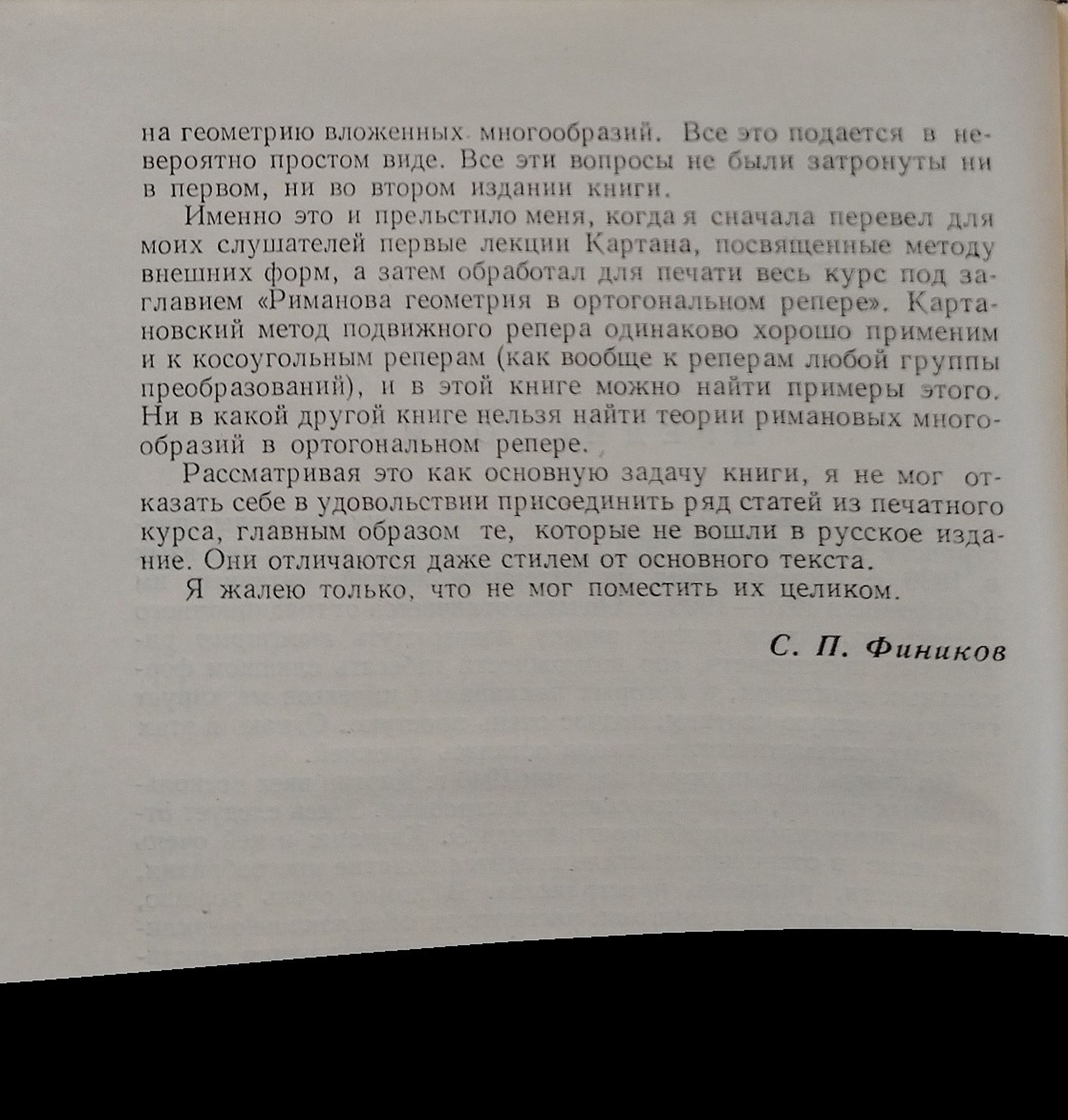 на геометрию вложенных многообразий. Все это подается в невероятно простом виде. Все эти вопросы не были затронуты ни в первом, ни во втором издании книги.

Именно это и прельстило меня, когда я сначала перевел для моих слушателей первые лекции Картана, посвященные методу внешних форм, а затем обработал для печати весь курс под заглавием «Риманова геометрия в ортогональном репере». Картановский метод подвижного репера одинаково хорошо применим и к косоугольным реперам (как вообще к реперам любой группы преобразований), и в этой книге можно найти примеры этого. Ни в какой другой книге нельзя найти теории римановых многообразий в ортогональном репере.

Рассматривая это как основную задачу книги, я не мог отказать себе в удовольствии присоединить ряд статей из печатного курса, главным образом те, которые не вошли в русское издание. Они отличаются даже стилем от основного текста.

Я жалею только, что не мог поместить их целиком.

С. П. Фиников